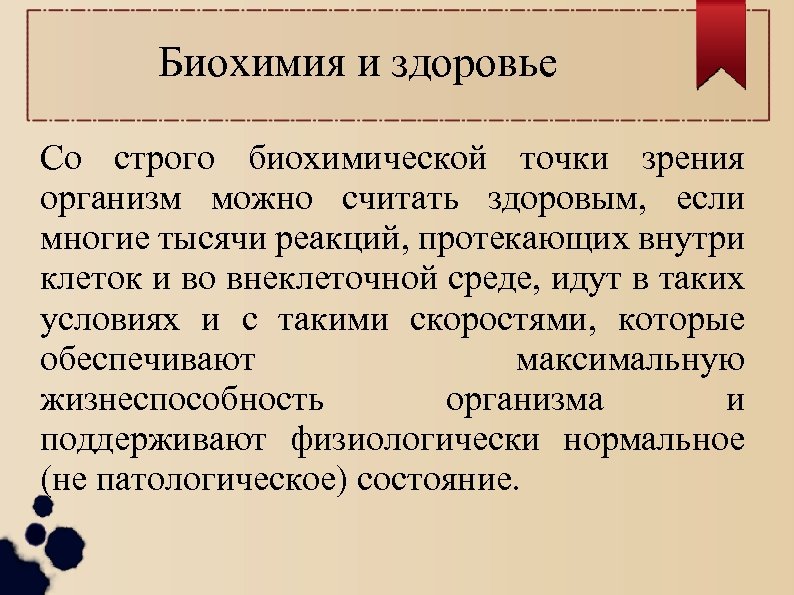 Биохимия и здоровье

Со строго биохимической точки зрения организм можно считать здоровым, если многие тысячи реакций, протекающих внутри клеток и во внеклеточной среде, идут в таких условиях и с такими скоростями, которые обеспечивают максимальную жизнеспособность организма и поддерживают физиологически нормальное (не патологическое) состояние.